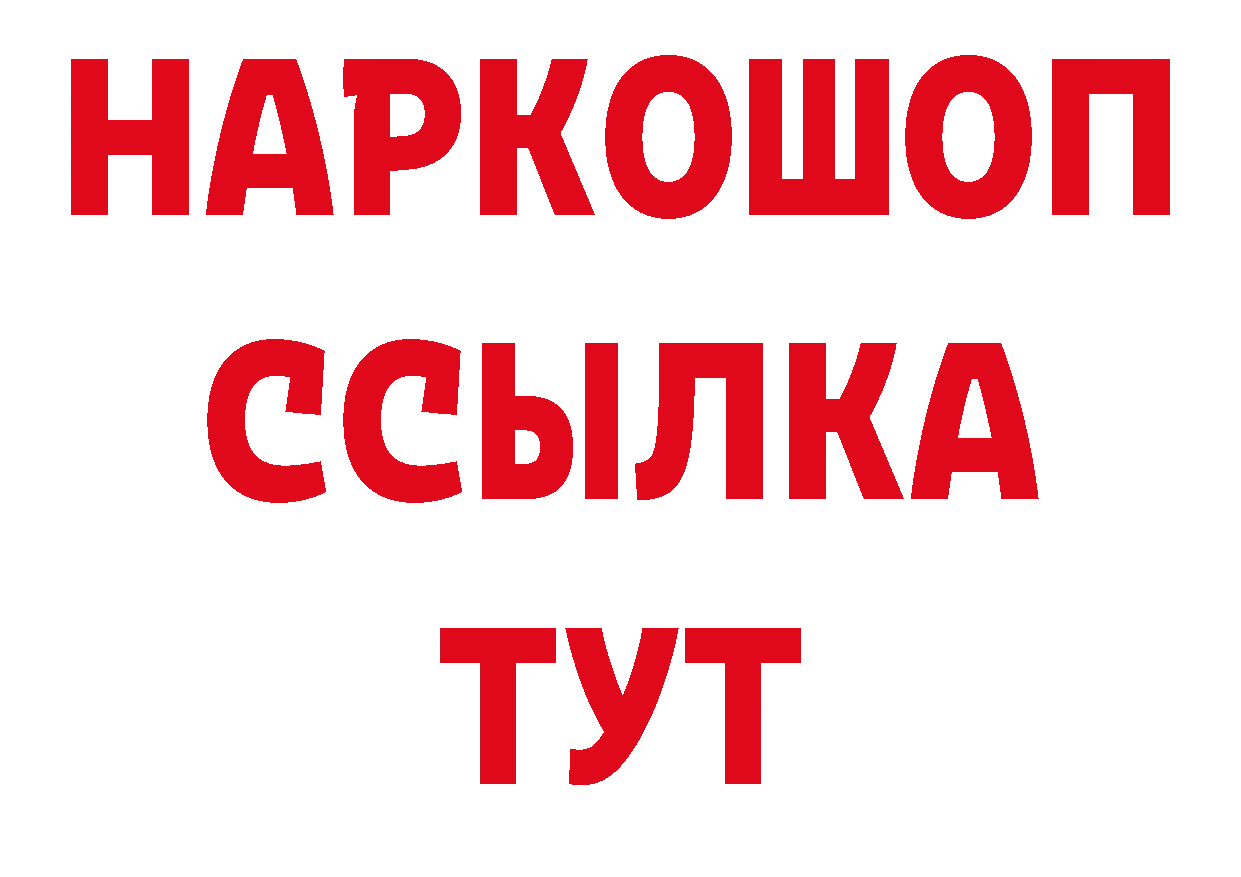 НАРКОШОП
ССЫЛКА
ТУТ